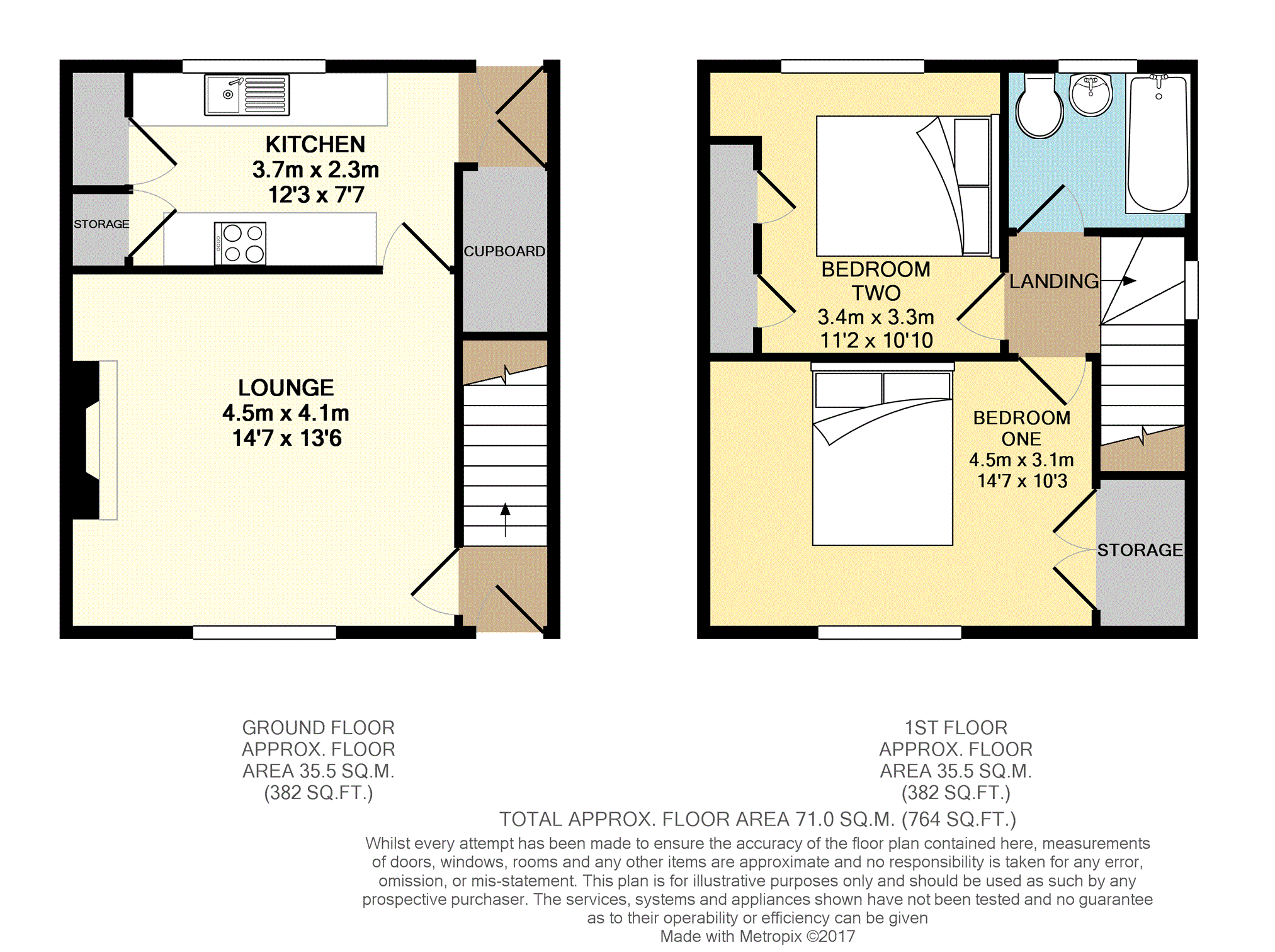 KITCHEN
3.7m x 2.3m
12'3 x 7'7

STORAGE

CUPBOARD

LOUNGE
4.5m x 4.1m
14'7 x 13'6

BEDROOM TWO
3.4m x 3.3m
11'2 x 10'10

LANDING

BEDROOM ONE
4.5m x 3.1m
14'7 x 10'3

STORAGE

GROUND FLOOR
APPROX. FLOOR
AREA 35.5 SQ.M.
(382 SQ.FT.)

1ST FLOOR
APPROX. FLOOR
AREA 35.5 SQ.M.
(382 SQ.FT.)

TOTAL APPROX. FLOOR AREA 71.0 SQ.M. (764 SQ.FT.)

Whilst every attempt has been made to ensure the accuracy of the floor plan contained here, measurements of doors, windows, rooms and any other items are approximate and no responsibility is taken for any error, omission, or mis-statement. This plan is for illustrative purposes only and should be used as such by any prospective purchaser. The services, systems and appliances shown have not been tested and no guarantee as to their operability or efficiency can be given
Made with Metropix ©2017